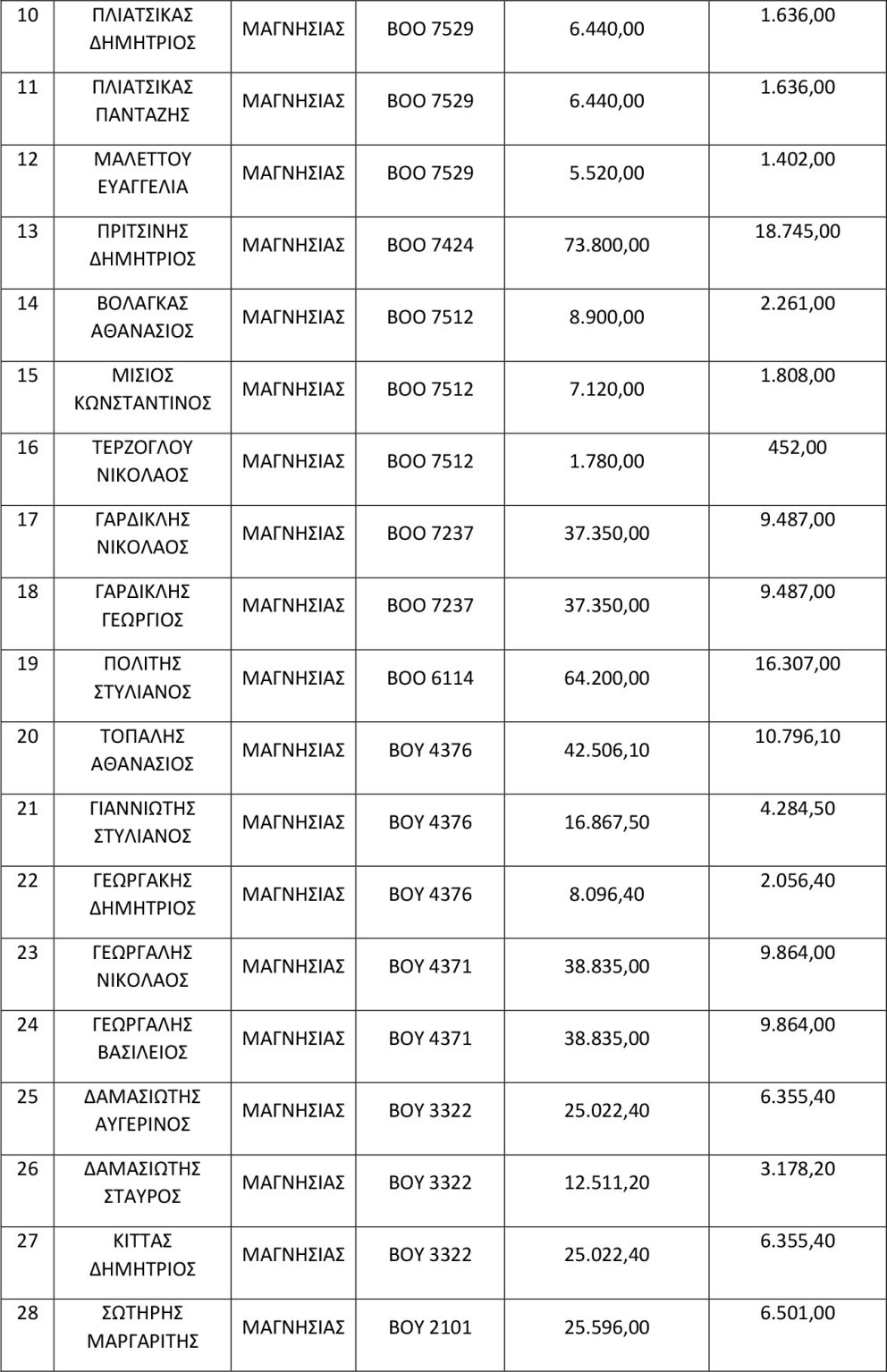 | 10 | ΠΛΙΑΤΣΙΚΑΣ ΔΗΜΗΤΡΙΟΣ | ΜΑΓΝΗΣΙΑΣ | ΒΟΟ 7529 | 6.440,00 | 1.636,00 |
|---|---|---|---|---|---|
| 11 | ΠΛΙΑΤΣΙΚΑΣ ΠΑΝΤΑΖΗΣ | ΜΑΓΝΗΣΙΑΣ | ΒΟΟ 7529 | 6.440,00 | 1.636,00 |
| 12 | ΜΑΛΕΤΤΟΥ ΕΥΑΓΓΕΛΙΑ | ΜΑΓΝΗΣΙΑΣ | ΒΟΟ 7529 | 5.520,00 | 1.402,00 |
| 13 | ΠΡΙΤΣΙΝΗΣ ΔΗΜΗΤΡΙΟΣ | ΜΑΓΝΗΣΙΑΣ | ΒΟΟ 7424 | 73.800,00 | 18.745,00 |
| 14 | ΒΟΛΑΓΚΑΣ ΑΘΑΝΑΣΙΟΣ | ΜΑΓΝΗΣΙΑΣ | ΒΟΟ 7512 | 8.900,00 | 2.261,00 |
| 15 | ΜΙΣΙΟΣ ΚΩΝΣΤΑΝΤΙΝΟΣ | ΜΑΓΝΗΣΙΑΣ | ΒΟΟ 7512 | 7.120,00 | 1.808,00 |
| 16 | ΤΕΡΖΟΓΛΟΥ ΝΙΚΟΛΑΟΣ | ΜΑΓΝΗΣΙΑΣ | ΒΟΟ 7512 | 1.780,00 | 452,00 |
| 17 | ΓΑΡΔΙΚΛΗΣ ΝΙΚΟΛΑΟΣ | ΜΑΓΝΗΣΙΑΣ | ΒΟΟ 7237 | 37.350,00 | 9.487,00 |
| 18 | ΓΑΡΔΙΚΛΗΣ ΓΕΩΡΓΙΟΣ | ΜΑΓΝΗΣΙΑΣ | ΒΟΟ 7237 | 37.350,00 | 9.487,00 |
| 19 | ΠΟΛΙΤΗΣ ΣΤΥΛΙΑΝΟΣ | ΜΑΓΝΗΣΙΑΣ | ΒΟΟ 6114 | 64.200,00 | 16.307,00 |
| 20 | ΤΟΠΑΛΗΣ ΑΘΑΝΑΣΙΟΣ | ΜΑΓΝΗΣΙΑΣ | ΒΟΥ 4376 | 42.506,10 | 10.796,10 |
| 21 | ΓΙΑΝΝΙΩΤΗΣ ΣΤΥΛΙΑΝΟΣ | ΜΑΓΝΗΣΙΑΣ | ΒΟΥ 4376 | 16.867,50 | 4.284,50 |
| 22 | ΓΕΩΡΓΑΚΗΣ ΔΗΜΗΤΡΙΟΣ | ΜΑΓΝΗΣΙΑΣ | ΒΟΥ 4376 | 8.096,40 | 2.056,40 |
| 23 | ΓΕΩΡΓΑΛΗΣ ΝΙΚΟΛΑΟΣ | ΜΑΓΝΗΣΙΑΣ | ΒΟΥ 4371 | 38.835,00 | 9.864,00 |
| 24 | ΓΕΩΡΓΑΛΗΣ ΒΑΣΙΛΕΙΟΣ | ΜΑΓΝΗΣΙΑΣ | ΒΟΥ 4371 | 38.835,00 | 9.864,00 |
| 25 | ΔΑΜΑΣΙΩΤΗΣ ΑΥΓΕΡΙΝΟΣ | ΜΑΓΝΗΣΙΑΣ | ΒΟΥ 3322 | 25.022,40 | 6.355,40 |
| 26 | ΔΑΜΑΣΙΩΤΗΣ ΣΤΑΥΡΟΣ | ΜΑΓΝΗΣΙΑΣ | ΒΟΥ 3322 | 12.511,20 | 3.178,20 |
| 27 | ΚΙΤΤΑΣ ΔΗΜΗΤΡΙΟΣ | ΜΑΓΝΗΣΙΑΣ | ΒΟΥ 3322 | 25.022,40 | 6.355,40 |
| 28 | ΣΩΤΗΡΗΣ ΜΑΡΓΑΡΙΤΗΣ | ΜΑΓΝΗΣΙΑΣ | ΒΟΥ 2101 | 25.596,00 | 6.501,00 |